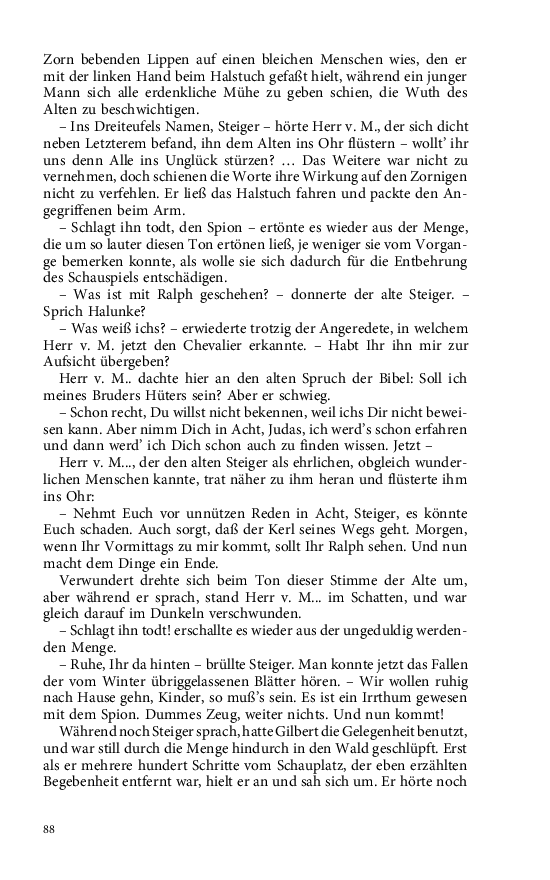 Zorn bebenden Lippen auf einen bleichen Menschen wies, den er mit der linken Hand beim Halstuch gefaßt hielt, während ein junger Mann sich alle erdenkliche Mühe zu geben schien, die Wuth des Alten zu beschwichtigen.

– Ins Dreiteufels Namen, Steiger – hörte Herr v. M., der sich dicht neben Letzterem befand, ihn dem Alten ins Ohr flüstern – wollt' ihr uns denn Alle ins Unglück stürzen? … Das Weitere war nicht zu vernehmen, doch schienen die Worte ihre Wirkung auf den Zornigen nicht zu verfehlen. Er ließ das Halstuch fahren und packte den Angegriffenen beim Arm.

– Schlagt ihn todt, den Spion – ertönte es wieder aus der Menge, die um so lauter diesen Ton ertönen ließ, je weniger sie vom Vorgange bemerken konnte, als wolle sie sich dadurch für die Entbehrung des Schauspiels entschädigen.

– Was ist mit Ralph geschehen? – donnerte der alte Steiger. – Sprich Halunke?

– Was weiß ichs? – erwiederte trotzig der Angeredete, in welchem Herr v. M. jetzt den Chevalier erkannte. – Habt Ihr ihn mir zur Aufsicht übergeben?

Herr v. M.. dachte hier an den alten Spruch der Bibel: Soll ich meines Bruders Hüters sein? Aber er schwieg.

– Schon recht, Du willst nicht bekennen, weil ichs Dir nicht beweisen kann. Aber nimm Dich in Acht, Judas, ich werd's schon erfahren und dann werd' ich Dich schon auch zu finden wissen. Jetzt –

Herr v. M..., der den alten Steiger als ehrlichen, obgleich wunderlichen Menschen kannte, trat näher zu ihm heran und flüsterte ihm ins Ohr:

– Nehmt Euch vor unnützen Reden in Acht, Steiger, es könnte Euch schaden. Auch sorgt, daß der Kerl seines Wegs geht. Morgen, wenn Ihr Vormittags zu mir kommt, sollt Ihr Ralph sehen. Und nun macht dem Dinge ein Ende.

Verwundert drehte sich beim Ton dieser Stimme der Alte um, aber während er sprach, stand Herr v. M... im Schatten, und war gleich darauf im Dunkeln verschwunden.

– Schlagt ihn todt! erschallte es wieder aus der ungeduldig werdenden Menge.

– Ruhe, Ihr da hinten – brüllte Steiger. Man konnte jetzt das Fallen der vom Winter übriggelassenen Blätter hören. – Wir wollen ruhig nach Hause gehn, Kinder, so muß's sein. Es ist ein Irrthum gewesen mit dem Spion. Dummes Zeug, weiter nichts. Und nun kommt!

Während noch Steiger sprach, hatte Gilbert die Gelegenheit benutzt, und war still durch die Menge hindurch in den Wald geschlüpft. Erst als er mehrere hundert Schritte vom Schauplatz, der eben erzählten Begebenheit entfernt war, hielt er an und sah sich um. Er hörte noch

88